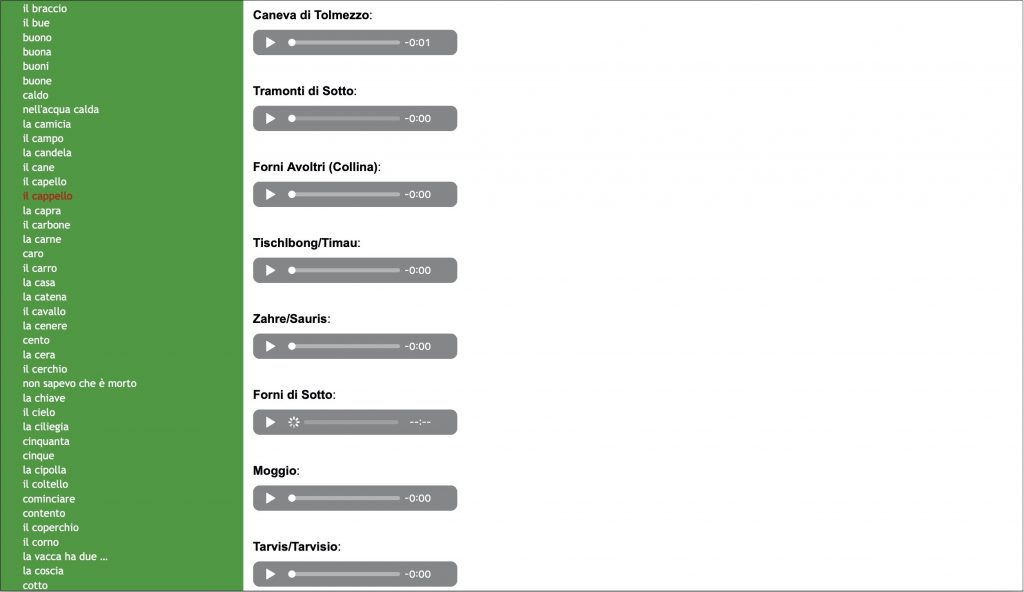 il braccio
il bue
buono
buona
buoni
buone
caldo
nell'acqua calda
la camicia
il campo
la candela
il cane
il capello
il cappello
la capra
il carbone
la carne
caro
il carro
la casa
la catena
il cavallo
la cenere
cento
la cera
il cerchio
non sapevo che è morto
la chiave
il cielo
la ciliegia
cinquanta
cinque
la cipolla
il coltello
cominciare
contento
il coperchio
il corno
la vacca ha due ...
la coscia
cotto

Caneva di Tolmezzo:

-0:01

Tramonti di Sotto:

-0:00

Forni Avoltri (Collina):

-0:00

Tischlbong/Timau:

-0:00

Zahre/Sauris:

-0:00

Forni di Sotto:

--:--

Moggio:

-0:00

Tarvis/Tarvisio:

-0:00